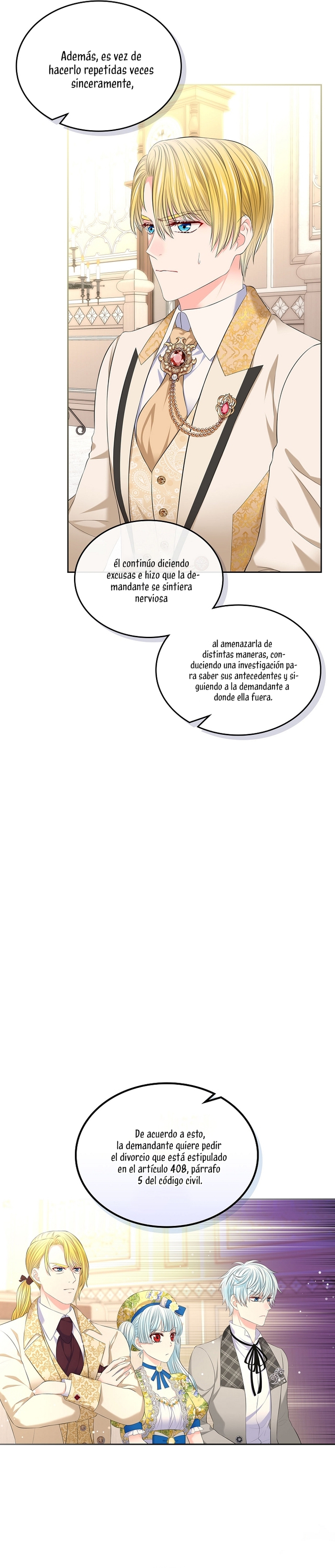 Además, es vez de hacerlo repetidas veces sinceramente,

él continúo diciendo excusas e hizo que la demandante se sintiera nerviosa

al amenazarla de distintas maneras, conduciendo una investigación para saber sus antecedentes y siguiendo a la demandante a donde ella fuera.

De acuerdo a esto, la demandante quiere pedir el divorcio que está estipulado en el artículo 408, párrafo 5 del código civil.